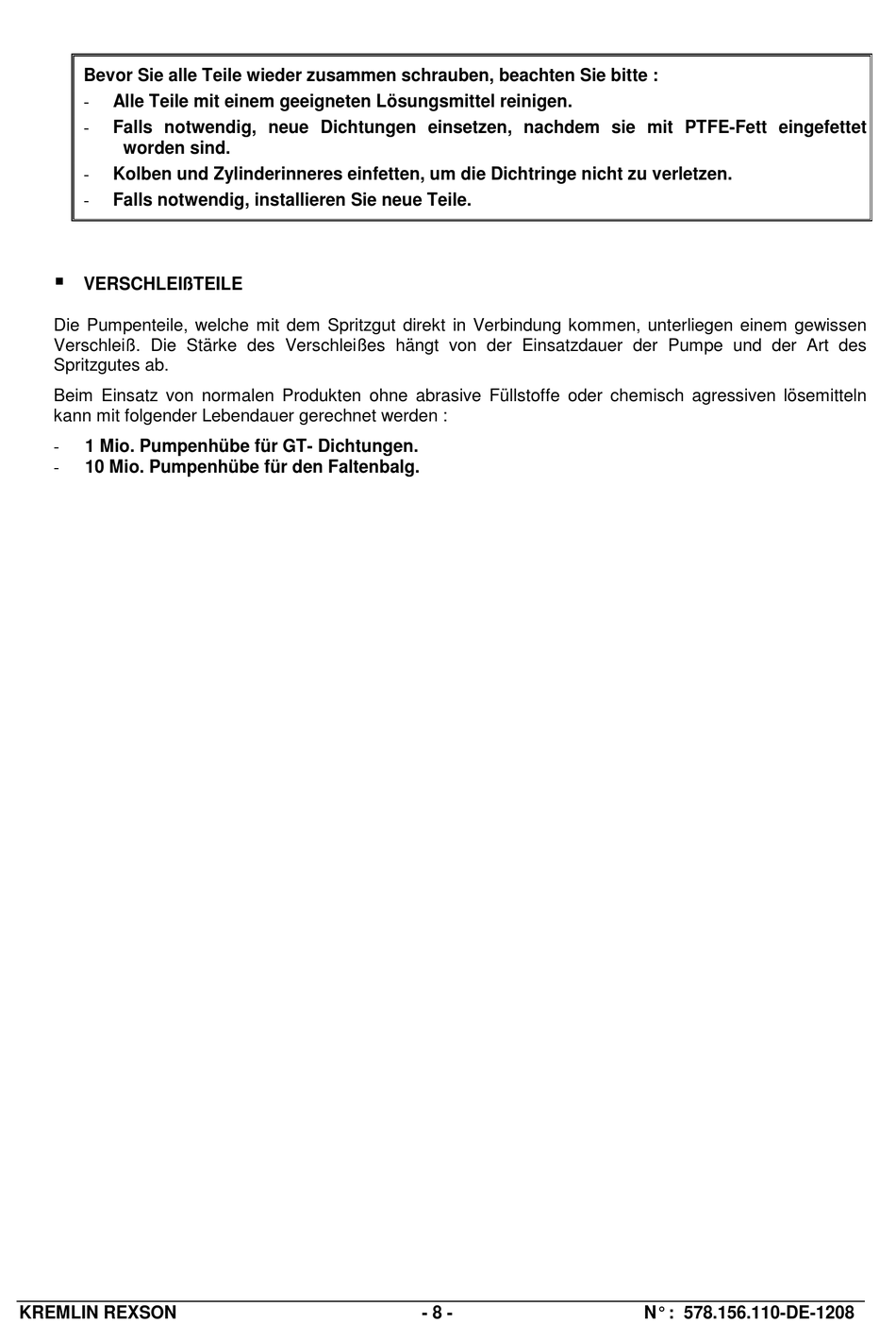 Bevor Sie alle Teile wieder zusammen schrauben, beachten Sie bitte :
- Alle Teile mit einem geeigneten Lösungsmittel reinigen.
- Falls notwendig, neue Dichtungen einsetzen, nachdem sie mit PTFE-Fett eingefettet worden sind.
- Kolben und Zylinderinneres einfetten, um die Dichtringe nicht zu verletzen.
- Falls notwendig, installieren Sie neue Teile.

▪ VERSCHLEIßTEILE

Die Pumpenteile, welche mit dem Spritzgut direkt in Verbindung kommen, unterliegen einem gewissen Verschleiß. Die Stärke des Verschleißes hängt von der Einsatzdauer der Pumpe und der Art des Spritzgutes ab.

Beim Einsatz von normalen Produkten ohne abrasive Füllstoffe oder chemisch agressiven lösemitteln kann mit folgender Lebendauer gerechnet werden :

- 1 Mio. Pumpenhübe für GT- Dichtungen.
- 10 Mio. Pumpenhübe für den Faltenbalg.

KREMLIN REXSON - 8 - N° : 578.156.110-DE-1208